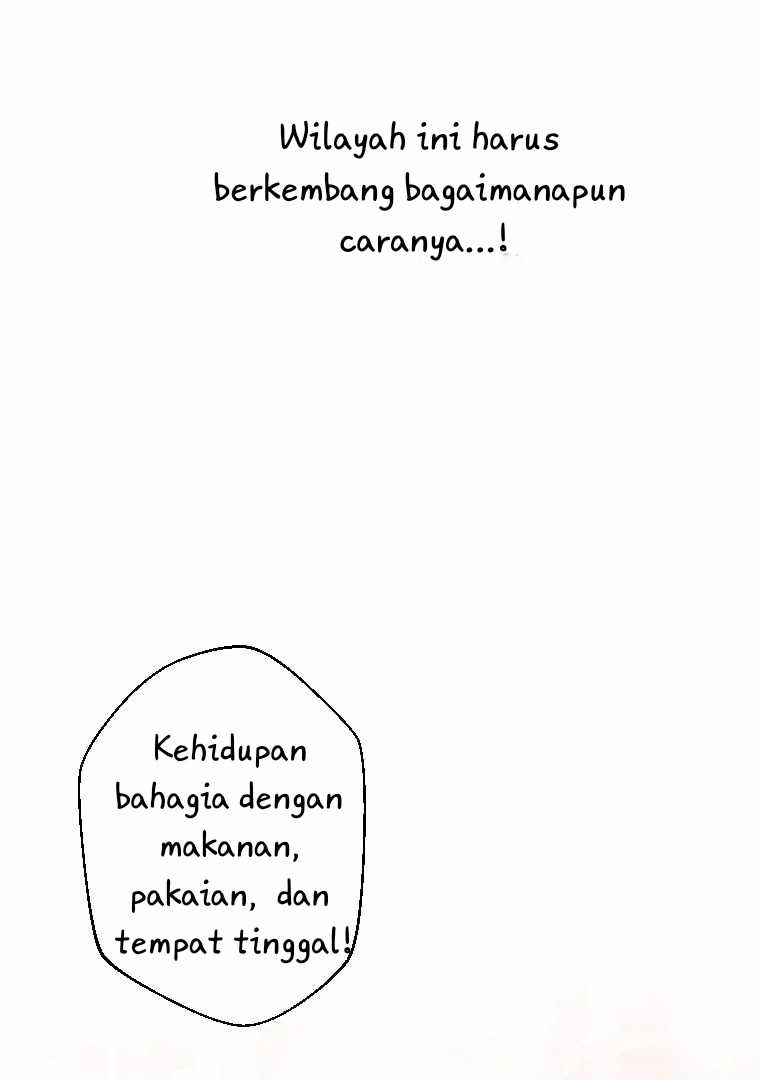 Wilayah ini harus berkembang bagaimanapun caranya...!

Kehidupan bahagia dengan makanan, pakaian, dan tempat tinggal!